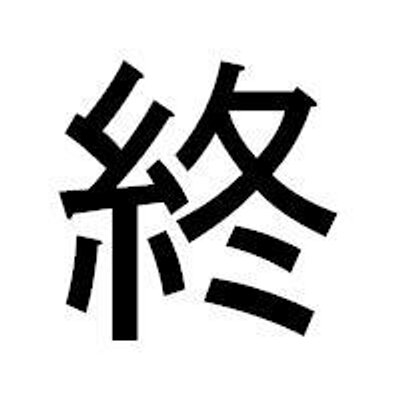 終